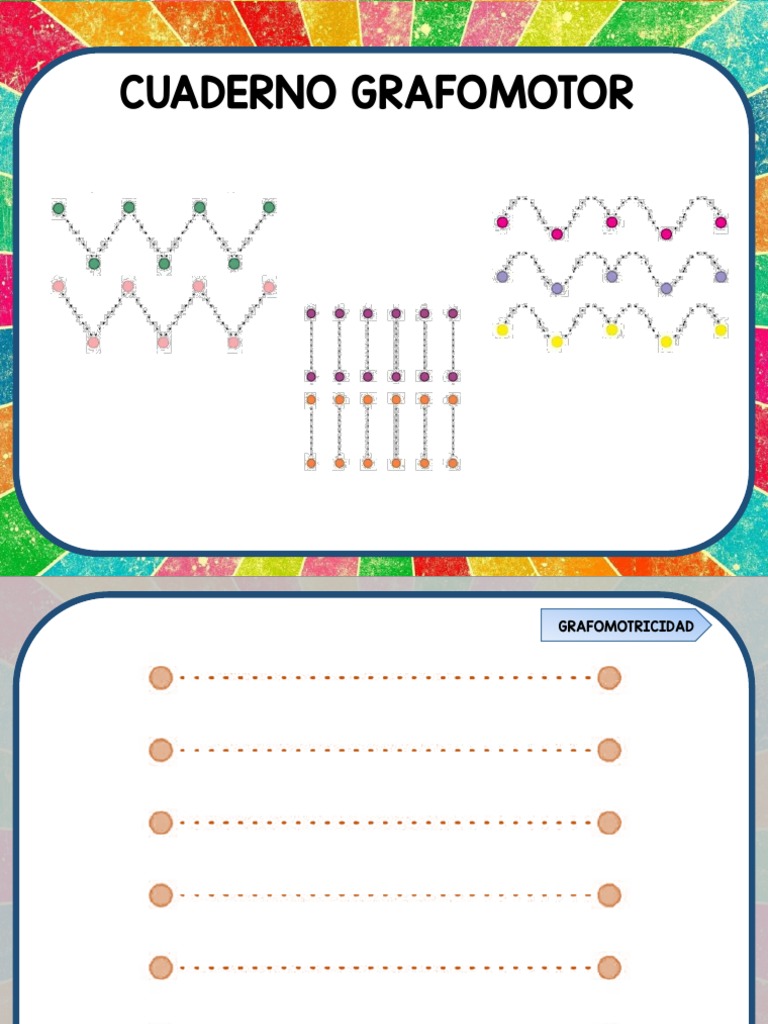 CUADERNO GRAFOMOTOR

GRAFOMOTRICIDAD